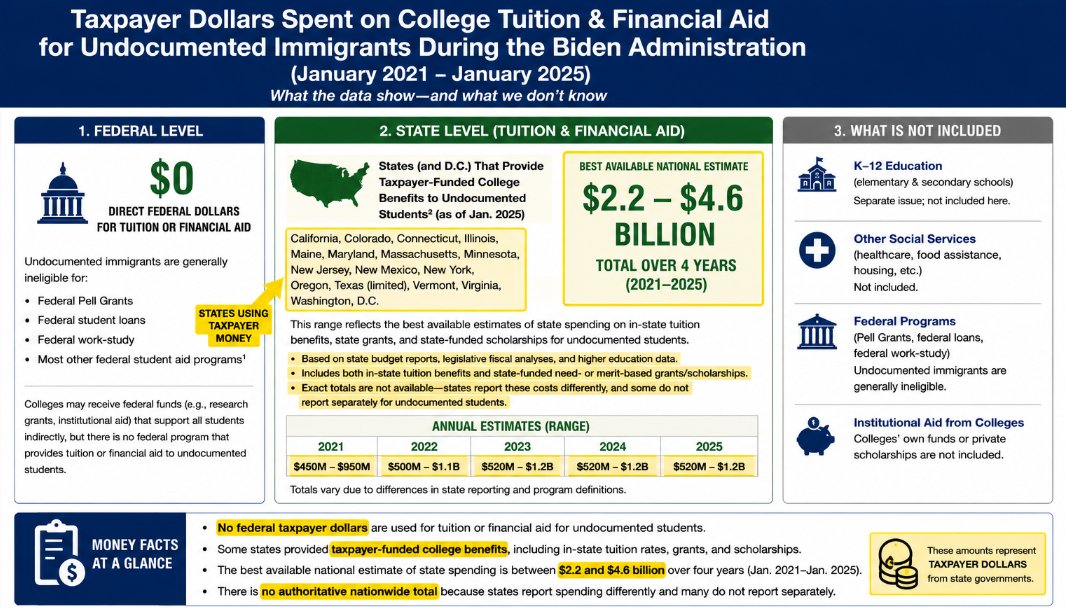 Taxpayer Dollars Spent on College Tuition & Financial Aid for Undocumented Immigrants During the Biden Administration
(January 2021 – January 2025)
What the data show—and what we don't know

1. FEDERAL LEVEL

$0
DIRECT FEDERAL DOLLARS FOR TUITION OR FINANCIAL AID

Undocumented immigrants are generally ineligible for:
• Federal Pell Grants
• Federal student loans
• Federal work-study
• Most other federal student aid programs$^1$

Colleges may receive federal funds (e.g., research grants, institutional aid) that support all students indirectly, but there is no federal program that provides tuition or financial aid to undocumented students.

2. STATE LEVEL (TUITION & FINANCIAL AID)

States (and D.C.) That Provide Taxpayer-Funded College Benefits to Undocumented Students$^2$ (as of Jan. 2025)

California, Colorado, Connecticut, Illinois, Maine, Maryland, Massachusetts, Minnesota, New Jersey, New Mexico, New York, Oregon, Texas (limited), Vermont, Virginia, Washington, D.C.

STATES USING TAXPAYER MONEY

BEST AVAILABLE NATIONAL ESTIMATE
$2.2 – $4.6 BILLION
TOTAL OVER 4 YEARS (2021–2025)

This range reflects the best available estimates of state spending on in-state tuition benefits, state grants, and state-funded scholarships for undocumented students.
• Based on state budget reports, legislative fiscal analyses, and higher education data.
• Includes both in-state tuition benefits and state-funded need- or merit-based grants/scholarships.
• Exact totals are not available—states report these costs differently, and some do not report separately for undocumented students.

ANNUAL ESTIMATES (RANGE)

| 2021 | 2022 | 2023 | 2024 | 2025 |
|---|---|---|---|---|
| $450M – $950M | $500M – $1.1B | $520M – $1.2B | $520M – $1.2B | $520M – $1.2B |

Totals vary due to differences in state reporting and program definitions.

3. WHAT IS NOT INCLUDED

K–12 Education
(elementary & secondary schools)
Separate issue; not included here.

Other Social Services
(healthcare, food assistance, housing, etc.)
Not included.

Federal Programs
(Pell Grants, federal loans, federal work-study)
Undocumented immigrants are generally ineligible.

Institutional Aid from Colleges
Colleges' own funds or private scholarships are not included.

MONEY FACTS AT A GLANCE

• No federal taxpayer dollars are used for tuition or financial aid for undocumented students.
• Some states provided taxpayer-funded college benefits, including in-state tuition rates, grants, and scholarships.
• The best available national estimate of state spending is between $2.2 and $4.6 billion over four years (Jan. 2021–Jan. 2025).
• There is no authoritative nationwide total because states report spending differently and many do not report separately.

These amounts represent TAXPAYER DOLLARS from state governments.